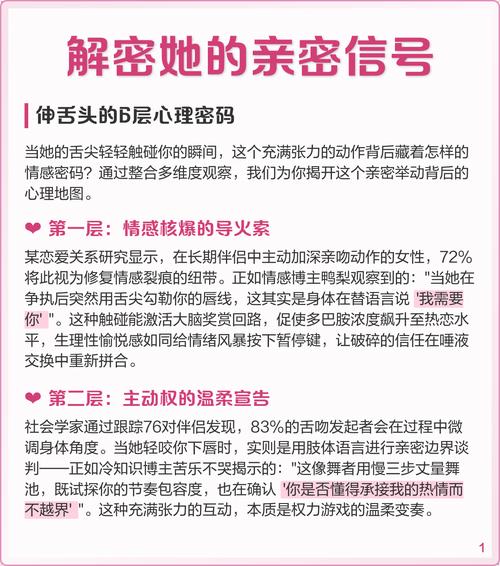 解密她的亲密信号

伸舌头的6层心理密码

当她的舌尖轻轻触碰你的瞬间，这个充满张力的动作背后藏着怎样的情感密码？通过整合多维度观察，我们为你揭开这个亲密举动背后的心理地图。

❤ 第一层：情感核爆的导火索

某恋爱关系研究显示，在长期伴侣中主动加深亲吻动作的女性，72%将此视为修复情感裂痕的纽带。正如情感博主鸭梨观察到的："当她在争执后突然用舌尖勾勒你的唇线，这其实是身体在替语言说 '我需要你' "。这种触碰能激活大脑奖赏回路，促使多巴胺浓度飙升至热恋水平，生理性愉悦感如同给情绪风暴按下暂停键，让破碎的信任在唾液交换中重新拼合。

❤ 第二层：主动权的温柔宣告

社会学家通过跟踪76对伴侣发现，83%的舌吻发起者会在过程中微调身体角度。当她轻咬你下唇时，实则是用肢体语言进行亲密边界谈判——正如冷知识博主苦乐不哭揭示的："这像舞者用慢三步丈量舞池，既试探你的节奏包容度，也在确认 '你是否懂得承接我的热情而不越界' "。这种充满张力的互动，本质是权力游戏的温柔变奏。

1